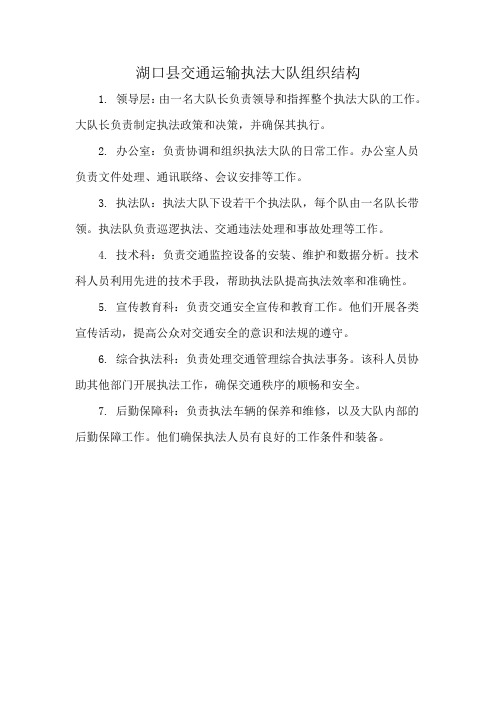 湖口县交通运输执法大队组织结构

1. 领导层：由一名大队长负责领导和指挥整个执法大队的工作。大队长负责制定执法政策和决策，并确保其执行。

2. 办公室：负责协调和组织执法大队的日常工作。办公室人员负责文件处理、通讯联络、会议安排等工作。

3. 执法队：执法大队下设若干个执法队，每个队由一名队长带领。执法队负责巡逻执法、交通违法处理和事故处理等工作。

4. 技术科：负责交通监控设备的安装、维护和数据分析。技术科人员利用先进的技术手段，帮助执法队提高执法效率和准确性。

5. 宣传教育科：负责交通安全宣传和教育工作。他们开展各类宣传活动，提高公众对交通安全的意识和法规的遵守。

6. 综合执法科：负责处理交通管理综合执法事务。该科人员协助其他部门开展执法工作，确保交通秩序的顺畅和安全。

7. 后勤保障科：负责执法车辆的保养和维修，以及大队内部的后勤保障工作。他们确保执法人员有良好的工作条件和装备。